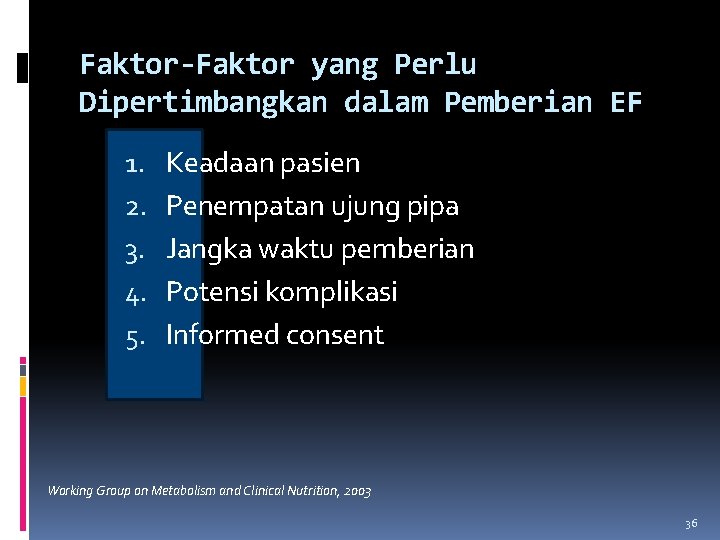 Faktor-Faktor yang Perlu Dipertimbangkan dalam Pemberian EF

1. Keadaan pasien
2. Penempatan ujung pipa
3. Jangka waktu pemberian
4. Potensi komplikasi
5. Informed consent

Working Group on Metabolism and Clinical Nutrition, 2003

36